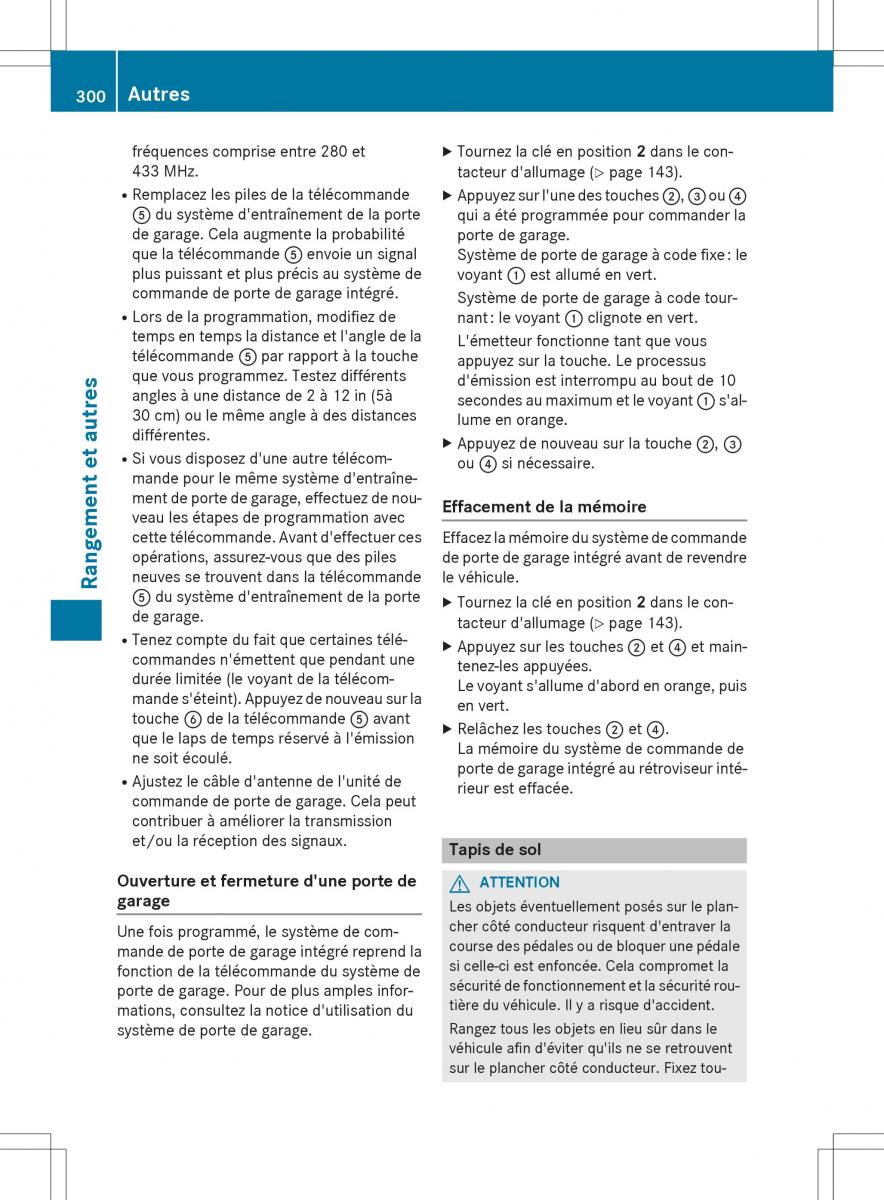 300 Autres

Rangement et autres

fréquences comprise entre 280 et 433 MHz.

• Remplacez les piles de la télécommande ⑤ du système d'entraînement de la porte de garage. Cela augmente la probabilité que la télécommande ⑤ envoie un signal plus puissant et plus précis au système de commande de porte de garage intégré.

• Lors de la programmation, modifiez de temps en temps la distance et l'angle de la télécommande ⑤ par rapport à la touche que vous programmez. Testez différents angles à une distance de 2 à 12 in (5à 30 cm) ou le même angle à des distances différentes.

• Si vous disposez d'une autre télécommande pour le même système d'entraînement de porte de garage, effectuez de nouveau les étapes de programmation avec cette télécommande. Avant d'effectuer ces opérations, assurez-vous que des piles neuves se trouvent dans la télécommande ⑤ du système d'entraînement de la porte de garage.

• Tenez compte du fait que certaines télécommandes n'émettent que pendant une durée limitée (le voyant de la télécommande s'éteint). Appuyez de nouveau sur la touche ⑥ de la télécommande ⑤ avant que le laps de temps réservé à l'émission ne soit écoulé.

• Ajustez le câble d'antenne de l'unité de commande de porte de garage. Cela peut contribuer à améliorer la transmission et/ou la réception des signaux.

Ouverture et fermeture d'une porte de garage

Une fois programmé, le système de commande de porte de garage intégré reprend la fonction de la télécommande du système de porte de garage. Pour de plus amples informations, consultez la notice d'utilisation du système de porte de garage.

▶ Tournez la clé en position 2 dans le contacteur d'allumage (▷ page 143).

▶ Appuyez sur l'une des touches ②, ③ ou ④ qui a été programmée pour commander la porte de garage.
Système de porte de garage à code fixe : le voyant ① est allumé en vert.
Système de porte de garage à code tournant : le voyant ① clignote en vert.
L'émetteur fonctionne tant que vous appuyez sur la touche. Le processus d'émission est interrompu au bout de 10 secondes au maximum et le voyant ① s'allume en orange.

▶ Appuyez de nouveau sur la touche ②, ③ ou ④ si nécessaire.

Effacement de la mémoire

Effacez la mémoire du système de commande de porte de garage intégré avant de revendre le véhicule.

▶ Tournez la clé en position 2 dans le contacteur d'allumage (▷ page 143).

▶ Appuyez sur les touches ② et ④ et maintenez-les appuyées.
Le voyant s'allume d'abord en orange, puis en vert.

▶ Relâchez les touches ② et ④.
La mémoire du système de commande de porte de garage intégré au rétroviseur intérieur est effacée.

Tapis de sol

⚠ ATTENTION
Les objets éventuellement posés sur le plancher côté conducteur risquent d'entraver la course des pédales ou de bloquer une pédale si celle-ci est enfoncée. Cela compromet la sécurité de fonctionnement et la sécurité routière du véhicule. Il y a risque d'accident.

Rangez tous les objets en lieu sûr dans le véhicule afin d'éviter qu'ils ne se retrouvent sur le plancher côté conducteur. Fixez tou-